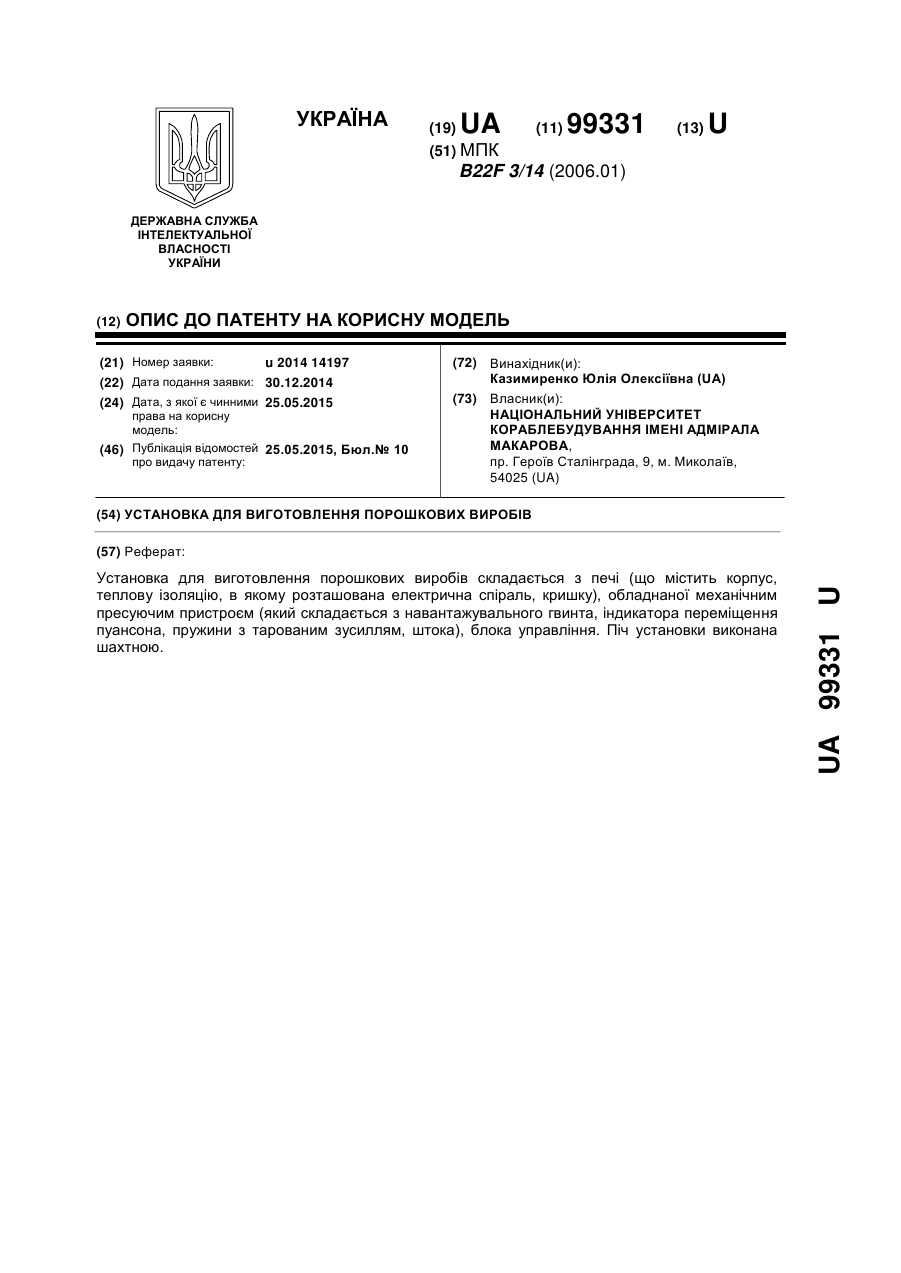 УКРАЇНА

(19) UA (11) 99331 (13) U

(51) МПК
B22F 3/14 (2006.01)

ДЕРЖАВНА СЛУЖБА ІНТЕЛЕКТУАЛЬНОЇ ВЛАСНОСТІ УКРАЇНИ

(12) ОПИС ДО ПАТЕНТУ НА КОРИСНУ МОДЕЛЬ

(21) Номер заявки: u 2014 14197
(22) Дата подання заявки: 30.12.2014
(24) Дата, з якої є чинними права на корисну модель: 25.05.2015
(46) Публікація відомостей про видачу патенту: 25.05.2015, Бюл.№ 10

(72) Винахідник(и):
Казимиренко Юлія Олексіївна (UA)
(73) Власник(и):
НАЦІОНАЛЬНИЙ УНІВЕРСИТЕТ КОРАБЛЕБУДУВАННЯ ІМЕНІ АДМІРАЛА МАКАРОВА,
пр. Героїв Сталінграда, 9, м. Миколаїв, 54025 (UA)

(54) УСТАНОВКА ДЛЯ ВИГОТОВЛЕННЯ ПОРОШКОВИХ ВИРОБІВ

(57) Реферат:

Установка для виготовлення порошкових виробів складається з печі (що містить корпус, теплову ізоляцію, в якому розташована електрична спіраль, кришку), обладнаної механічним пресуючим пристроєм (який складається з навантажувального гвинта, індикатора переміщення пуансона, пружини з тарованим зусиллям, штока), блока управління. Піч установки виконана шахтною.

UA 99331 U